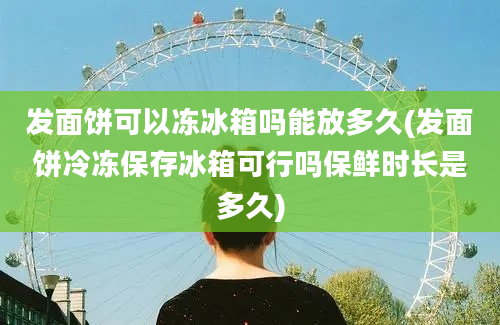 发面饼可以冻冰箱吗能放多久(发面饼冷冻保存冰箱可行吗保鲜时长是多久)